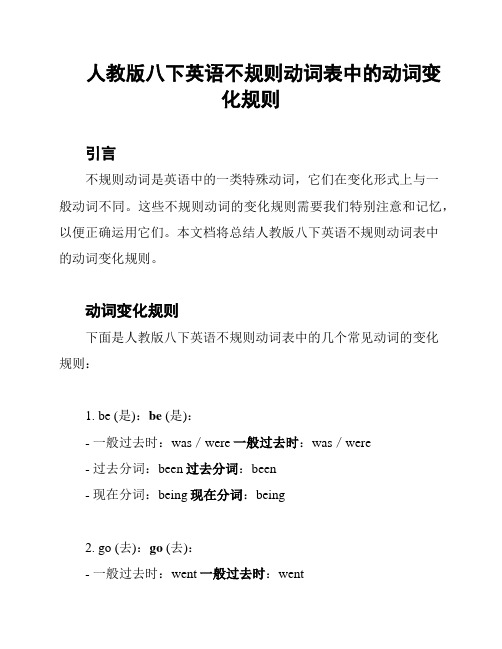 人教版八下英语不规则动词表中的动词变化规则

引言

不规则动词是英语中的一类特殊动词，它们在变化形式上与一般动词不同。这些不规则动词的变化规则需要我们特别注意和记忆，以便正确运用它们。本文档将总结人教版八下英语不规则动词表中的动词变化规则。

动词变化规则

下面是人教版八下英语不规则动词表中的几个常见动词的变化规则：

1. be (是)：be (是)：

- 一般过去时：was / were 一般过去时：was / were

- 过去分词：been 过去分词：been

- 现在分词：being 现在分词：being

2. go (去)：go (去)：

- 一般过去时：went 一般过去时：went